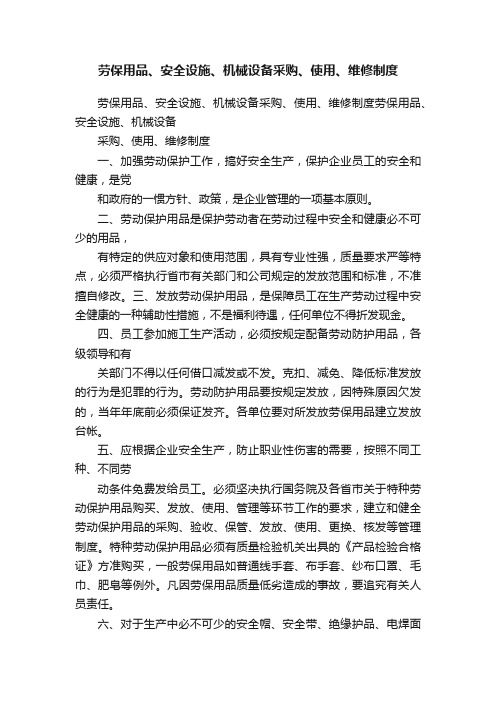 劳保用品、安全设施、机械设备采购、使用、维修制度

劳保用品、安全设施、机械设备采购、使用、维修制度劳保用品、安全设施、机械设备

采购、使用、维修制度

一、加强劳动保护工作，搞好安全生产，保护企业员工的安全和健康，是党

和政府的一惯方针、政策，是企业管理的一项基本原则。

二、劳动保护用品是保护劳动者在劳动过程中安全和健康必不可少的用品，

有特定的供应对象和使用范围，具有专业性强，质量要求严等特点，必须严格执行省市有关部门和公司规定的发放范围和标准，不准擅自修改。三、发放劳动保护用品，是保障员工在生产劳动过程中安全健康的一种辅助性措施，不是福利待遇，任何单位不得折发现金。

四、员工参加施工生产活动，必须按规定配备劳动防护用品，各级领导和有

关部门不得以任何借口减发或不发。克扣、减免、降低标准发放的行为是犯罪的行为。劳动防护用品要按规定发放，因特殊原因欠发的，当年年底前必须保证发齐。各单位要对所发放劳保用品建立发放台帐。

五、应根据企业安全生产，防止职业性伤害的需要，按照不同工种、不同劳

动条件免费发给员工。必须坚决执行国务院及各省市关于特种劳动保护用品购买、发放、使用、管理等环节工作的要求，建立和健全劳动保护用品的采购、验收、保管、发放、使用、更换、核发等管理制度。特种劳动保护用品必须有质量检验机关出具的《产品检验合格证》方准购买，一般劳保用品如普通线手套、布手套、纱布口罩、毛巾、肥皂等例外。凡因劳保用品质量低劣造成的事故，要追究有关人员责任。

六、对于生产中必不可少的安全帽、安全带、绝缘护品、电焊面